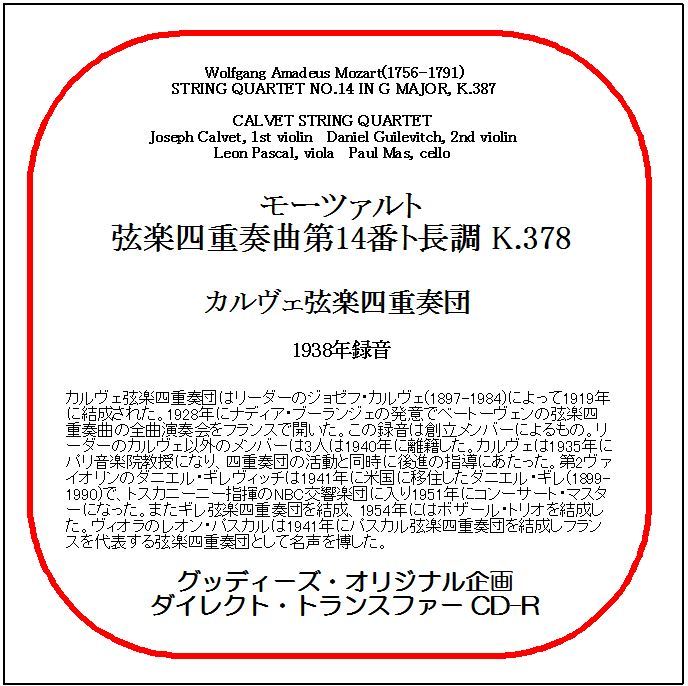 Wolfgang Amadeus Mozart(1756-1791)
STRING QUARTET NO.14 IN G MAJOR, K.387

CALVET STRING QUARTET
Joseph Calvet, 1st violin  Daniel Guilevitch, 2nd violin
Leon Pascal, viola  Paul Mas, cello

モーツァルト
弦楽四重奏曲第14番ト長調 K.378

カルヴェ弦楽四重奏団

1938年録音

カルヴェ弦楽四重奏団はリーダーのジョゼフ・カルヴェ(1897-1984)によって1919年に結成された。1928年にナディア・ブーランジェの発意でベートーヴェンの弦楽四重奏曲の全曲演奏会をフランスで開いた。この録音は創立メンバーによるもの。リーダーのカルヴェ以外のメンバーは3人は1940年に離籍した。カルヴェは1935年にパリ音楽院教授になり、四重奏団の活動と同時に後進の指導にあたった。第2ヴァイオリンのダニエル・ギレヴィッチは1941年に米国に移住したダニエル・ギレ(1899-1990)で、トスカニーニ指揮のNBC交響楽団に入り1951年にコンサート・マスターになった。またギレ弦楽四重奏団を結成、1954年にはボザール・トリオを結成した。ヴィオラのレオン・パスカルは1941年にパスカル弦楽四重奏団を結成しフランスを代表する弦楽四重奏団として名声を博した。

グッディーズ・オリジナル企画
ダイレクト・トランスファー CD-R